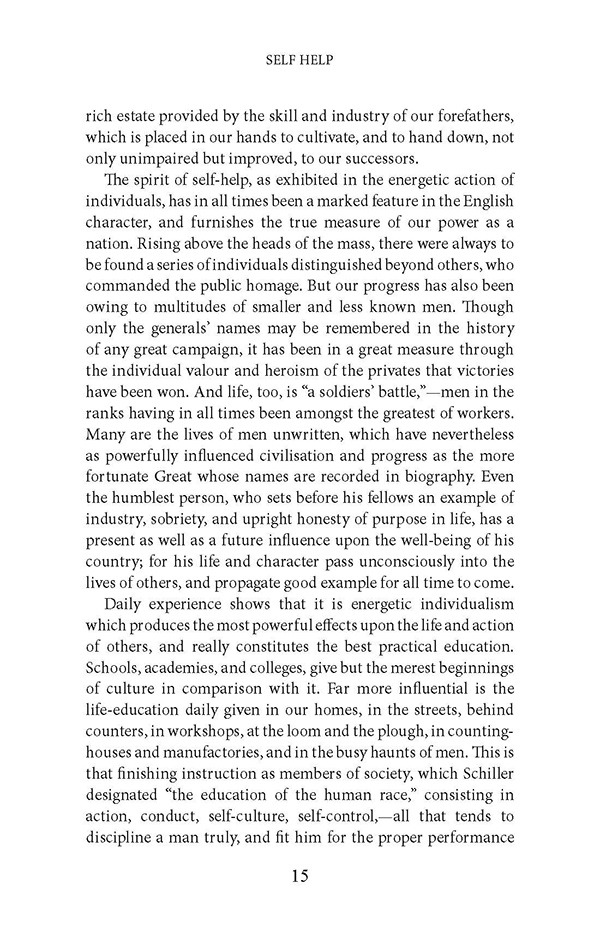 SELF HELP

rich estate provided by the skill and industry of our forefathers, which is placed in our hands to cultivate, and to hand down, not only unimpaired but improved, to our successors.

The spirit of self-help, as exhibited in the energetic action of individuals, has in all times been a marked feature in the English character, and furnishes the true measure of our power as a nation. Rising above the heads of the mass, there were always to be found a series of individuals distinguished beyond others, who commanded the public homage. But our progress has also been owing to multitudes of smaller and less known men. Though only the generals' names may be remembered in the history of any great campaign, it has been in a great measure through the individual valour and heroism of the privates that victories have been won. And life, too, is "a soldiers' battle,"—men in the ranks having in all times been amongst the greatest of workers. Many are the lives of men unwritten, which have nevertheless as powerfully influenced civilisation and progress as the more fortunate Great whose names are recorded in biography. Even the humblest person, who sets before his fellows an example of industry, sobriety, and upright honesty of purpose in life, has a present as well as a future influence upon the well-being of his country; for his life and character pass unconsciously into the lives of others, and propagate good example for all time to come.

Daily experience shows that it is energetic individualism which produces the most powerful effects upon the life and action of others, and really constitutes the best practical education. Schools, academies, and colleges, give but the merest beginnings of culture in comparison with it. Far more influential is the life-education daily given in our homes, in the streets, behind counters, in workshops, at the loom and the plough, in counting-houses and manufactories, and in the busy haunts of men. This is that finishing instruction as members of society, which Schiller designated "the education of the human race," consisting in action, conduct, self-culture, self-control,—all that tends to discipline a man truly, and fit him for the proper performance

15